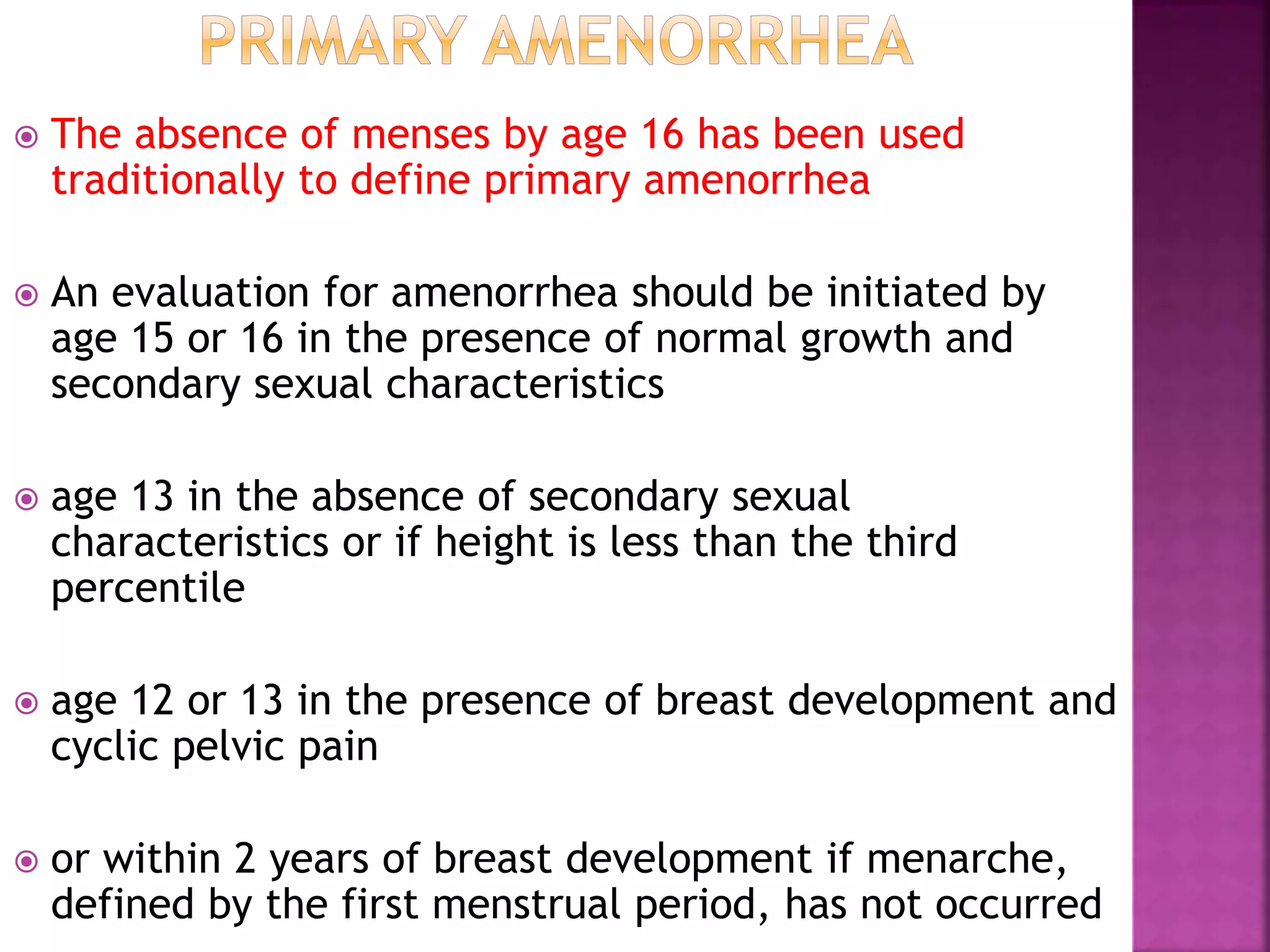 PRIMARY AMENORRHEA

The absence of menses by age 16 has been used traditionally to define primary amenorrhea

An evaluation for amenorrhea should be initiated by age 15 or 16 in the presence of normal growth and secondary sexual characteristics

age 13 in the absence of secondary sexual characteristics or if height is less than the third percentile

age 12 or 13 in the presence of breast development and cyclic pelvic pain

or within 2 years of breast development if menarche, defined by the first menstrual period, has not occurred